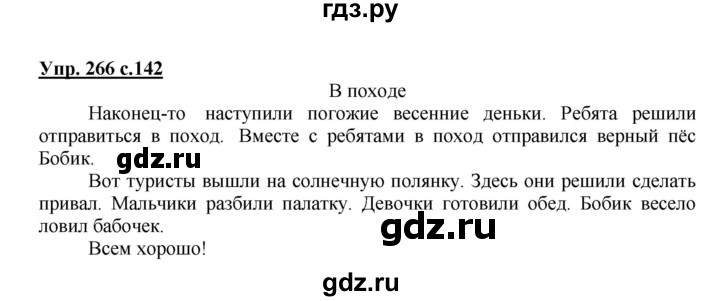 гдз.ру

Упр. 266 с.142

В походе

Наконец-то наступили погожие весенние деньки. Ребята решили отправиться в поход. Вместе с ребятами в поход отправился верный пёс Бобик.

gdz.ru

Вот туристы вышли на солнечную полянку. Здесь они решили сделать привал. Мальчики разбили палатку. Девочки готовили обед. Бобик весело ловил бабочек.

gdz.ru

Всем хорошо!

gdz.ru